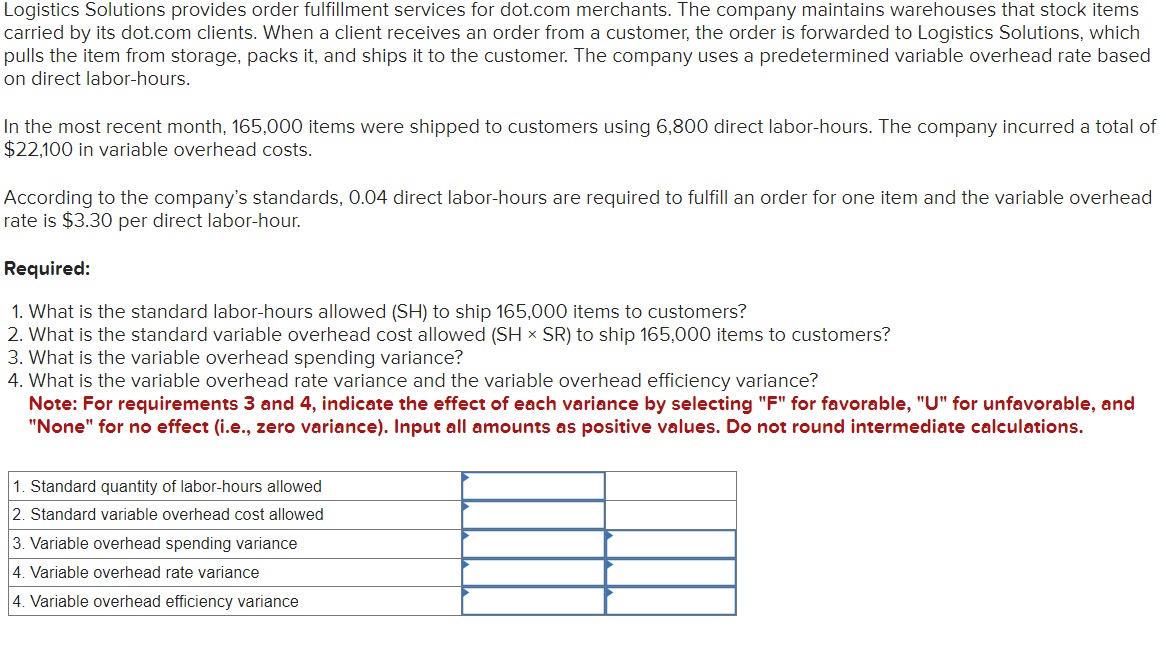 Logistics Solutions provides order fulfillment services for dot.com merchants. The company maintains warehouses that stock items carried by its dot.com clients. When a client receives an order from a customer, the order is forwarded to Logistics Solutions, which pulls the item from storage, packs it, and ships it to the customer. The company uses a predetermined variable overhead rate based on direct labor-hours.

In the most recent month, 165,000 items were shipped to customers using 6,800 direct labor-hours. The company incurred a total of $22,100 in variable overhead costs.

According to the company's standards, 0.04 direct labor-hours are required to fulfill an order for one item and the variable overhead rate is $3.30 per direct labor-hour.

Required:

1. What is the standard labor-hours allowed (SH) to ship 165,000 items to customers?
2. What is the standard variable overhead cost allowed (SH × SR) to ship 165,000 items to customers?
3. What is the variable overhead spending variance?
4. What is the variable overhead rate variance and the variable overhead efficiency variance?
Note: For requirements 3 and 4, indicate the effect of each variance by selecting "F" for favorable, "U" for unfavorable, and "None" for no effect (i.e., zero variance). Input all amounts as positive values. Do not round intermediate calculations.

| | | |
|---|---|---|
| 1. Standard quantity of labor-hours allowed | | |
| 2. Standard variable overhead cost allowed | | |
| 3. Variable overhead spending variance | | |
| 4. Variable overhead rate variance | | |
| 4. Variable overhead efficiency variance | | |